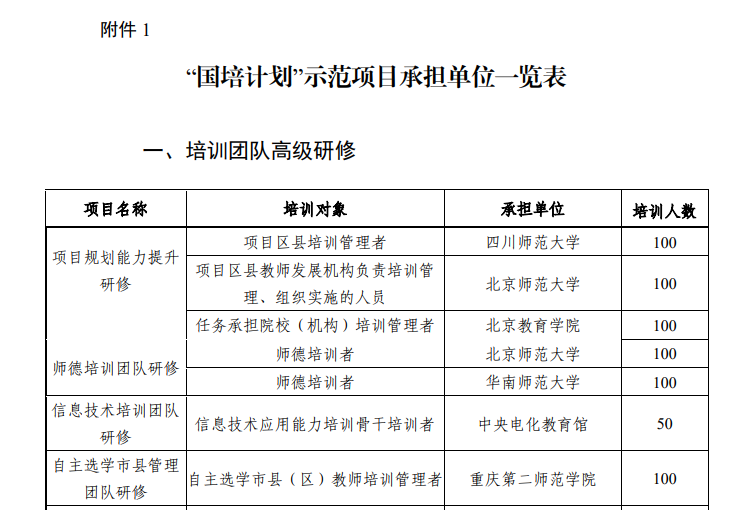 附件 1

“国培计划”示范项目承担单位一览表

一、培训团队高级研修

| 项目名称 | 培训对象 | 承担单位 | 培训人数 |
|---|---|---|---|
| 项目规划能力提升研修 | 项目区县培训管理者 | 四川师范大学 | 100 |
| | 项目区县教师发展机构负责培训管理、组织实施的人员 | 北京师范大学 | 100 |
| | 任务承担院校（机构）培训管理者 | 北京教育学院 | 100 |
| 师德培训团队研修 | 师德培训者 | 北京师范大学 | 100 |
| | 师德培训者 | 华南师范大学 | 100 |
| 信息技术培训团队研修 | 信息技术应用能力培训骨干培训者 | 中央电化教育馆 | 50 |
| 自主选学市县管理团队研修 | 自主选学市县（区）教师培训管理者 | 重庆第二师范学院 | 100 |